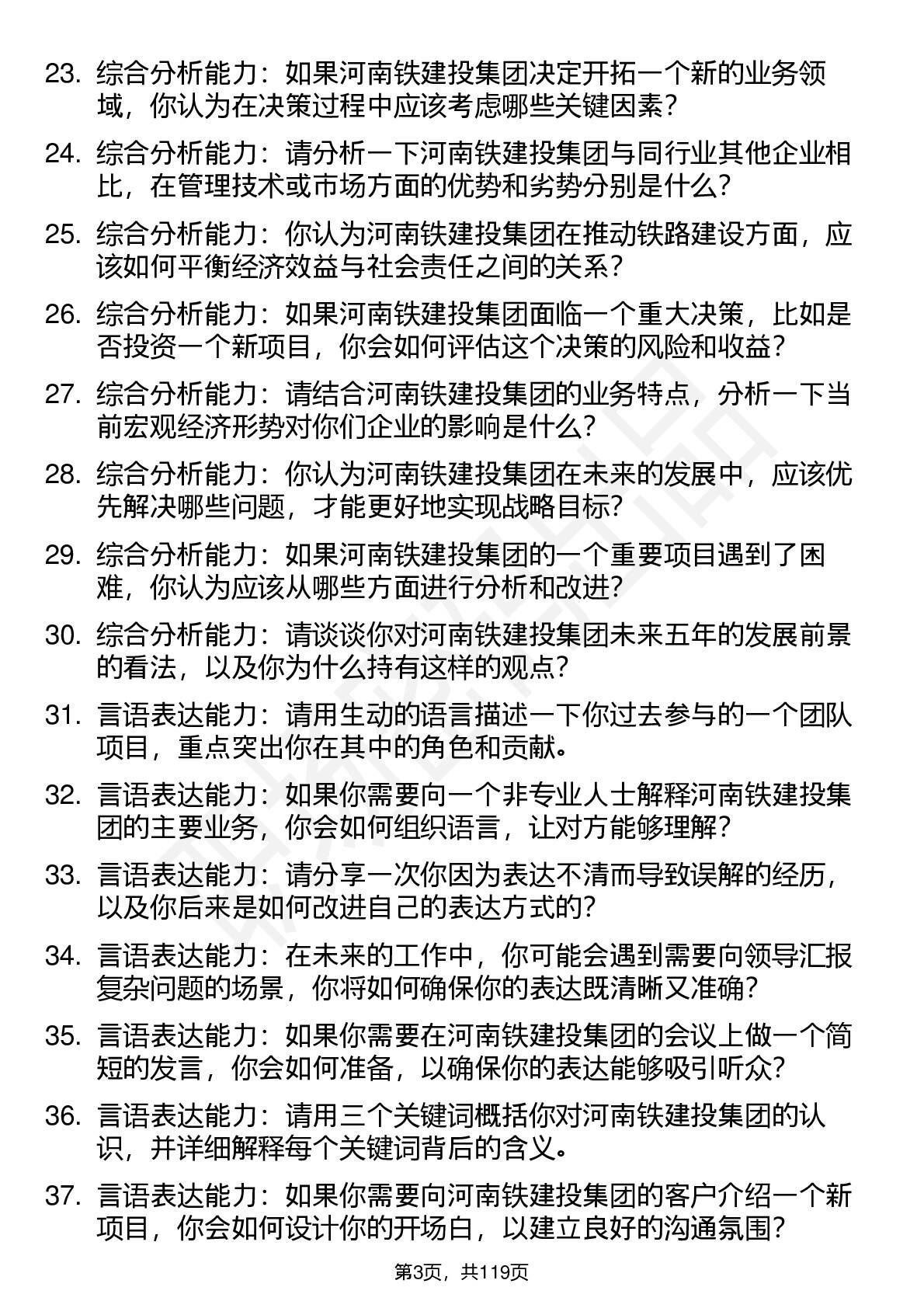 23. 综合分析能力：如果河南铁建投集团决定开拓一个新的业务领域，你认为在决策过程中应该考虑哪些关键因素？

24. 综合分析能力：请分析一下河南铁建投集团与同行业其他企业相比，在管理技术或市场方面的优势和劣势分别是什么？

25. 综合分析能力：你认为河南铁建投集团在推动铁路建设方面，应该如何平衡经济效益与社会责任之间的关系？

26. 综合分析能力：如果河南铁建投集团面临一个重大决策，比如是否投资一个新项目，你会如何评估这个决策的风险和收益？

27. 综合分析能力：请结合河南铁建投集团的业务特点，分析一下当前宏观经济形势对你们企业的影响是什么？

28. 综合分析能力：你认为河南铁建投集团在未来的发展中，应该优先解决哪些问题，才能更好地实现战略目标？

29. 综合分析能力：如果河南铁建投集团的一个重要项目遇到了困难，你认为应该从哪些方面进行分析和改进？

30. 综合分析能力：请谈谈你对河南铁建投集团未来五年的发展前景的看法，以及你为什么持有这样的观点？

31. 言语表达能力：请用生动的语言描述一下你过去参与的一个团队项目，重点突出你在其中的角色和贡献。

32. 言语表达能力：如果你需要向一个非专业人士解释河南铁建投集团的主要业务，你会如何组织语言，让对方能够理解？

33. 言语表达能力：请分享一次你因为表达不清而导致误解的经历，以及你后来是如何改进自己的表达方式的？

34. 言语表达能力：在未来的工作中，你可能会遇到需要向领导汇报复杂问题的场景，你将如何确保你的表达既清晰又准确？

35. 言语表达能力：如果你需要在河南铁建投集团的会议上做一个简短的发言，你会如何准备，以确保你的表达能够吸引听众？

36. 言语表达能力：请用三个关键词概括你对河南铁建投集团的认识，并详细解释每个关键词背后的含义。

37. 言语表达能力：如果你需要向河南铁建投集团的客户介绍一个新项目，你会如何设计你的开场白，以建立良好的沟通氛围？

第3页，共119页